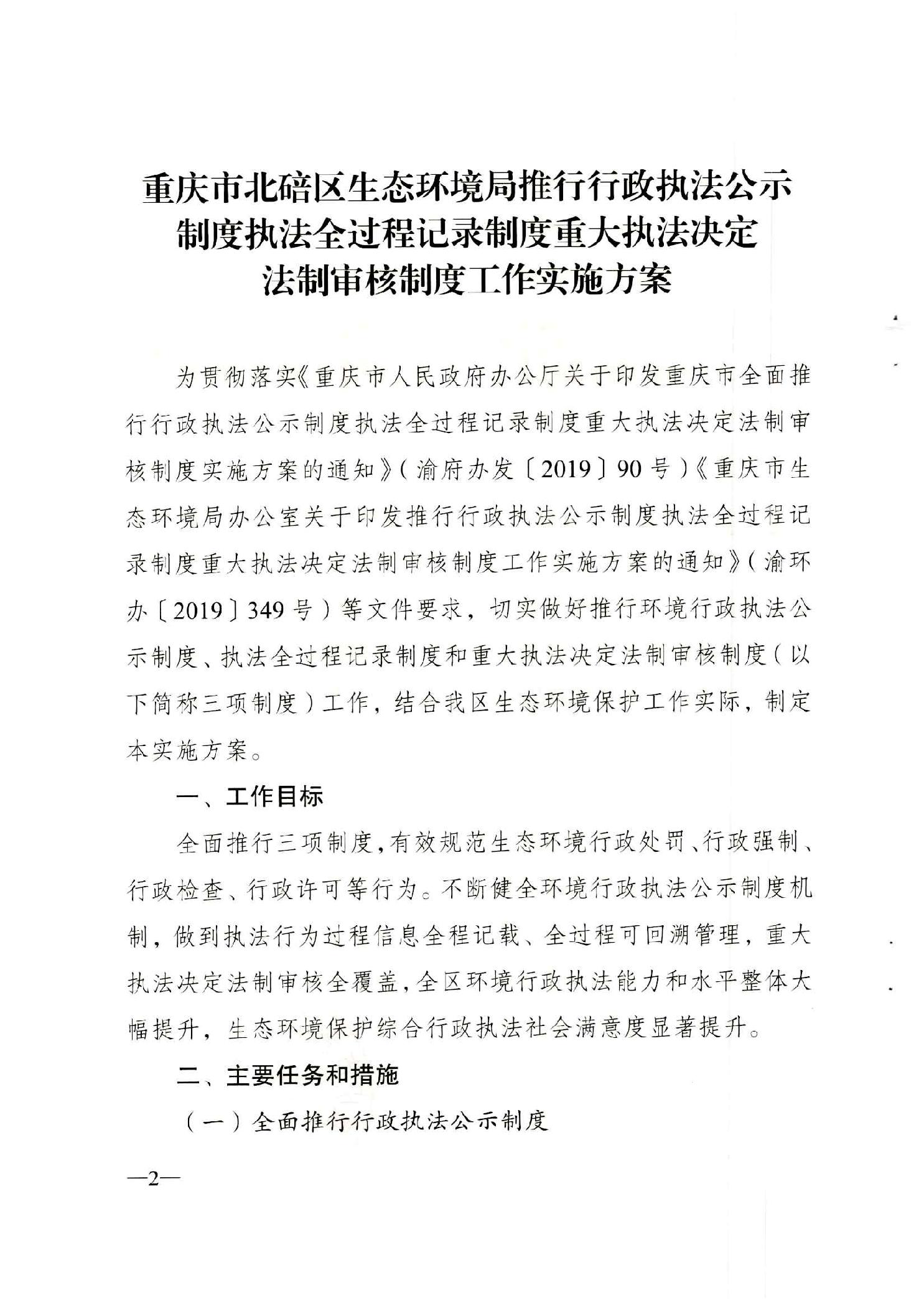 重庆市北碚区生态环境局推行行政执法公示制度执法全过程记录制度重大执法决定法制审核制度工作实施方案

为贯彻落实《重庆市人民政府办公厅关于印发重庆市全面推行行政执法公示制度执法全过程记录制度重大执法决定法制审核制度实施方案的通知》（渝府办发〔2019〕90号）《重庆市生态环境局办公室关于印发推行行政执法公示制度执法全过程记录制度重大执法决定法制审核制度工作实施方案的通知》（渝环办〔2019〕349号）等文件要求，切实做好推行环境行政执法公示制度、执法全过程记录制度和重大执法决定法制审核制度（以下简称三项制度）工作，结合我区生态环境保护工作实际，制定本实施方案。

一、工作目标

全面推行三项制度，有效规范生态环境行政处罚、行政强制、行政检查、行政许可等行为。不断健全环境行政执法公示制度机制，做到执法行为过程信息全程记载、全过程可回溯管理，重大执法决定法制审核全覆盖，全区环境行政执法能力和水平整体大幅提升，生态环境保护综合行政执法社会满意度显著提升。

二、主要任务和措施

（一）全面推行行政执法公示制度

—2—